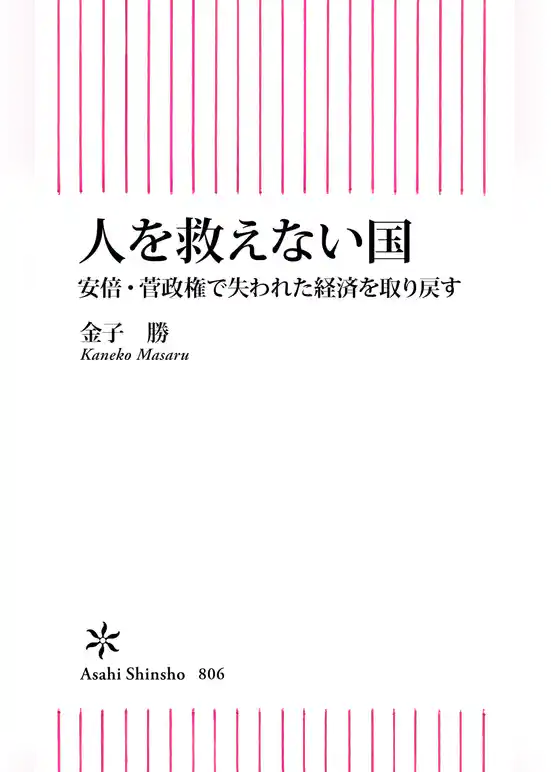 人を救えない国

安倍・菅政権で失われた経済を取り戻す

金子　勝

Kaneko Masaru

Asahi Shinsho 806